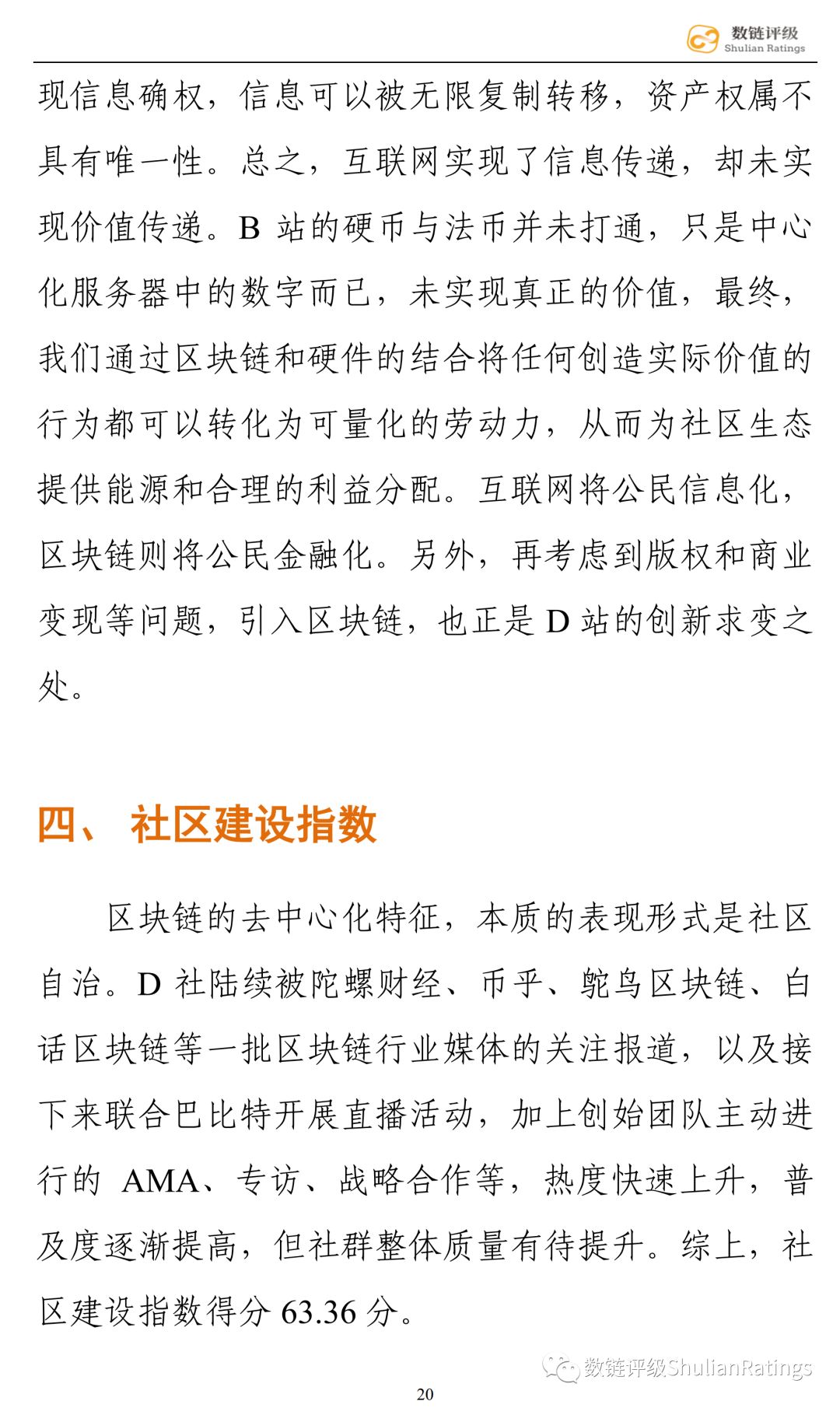 数链评级
Shulian Ratings

现信息确权，信息可以被无限复制转移，资产权属不具有唯一性。总之，互联网实现了信息传递，却未实现价值传递。B 站的硬币与法币并未打通，只是中心化服务器中的数字而已，未实现真正的价值，最终，我们通过区块链和硬件的结合将任何创造实际价值的行为都可以转化为可量化的劳动力，从而为社区生态提供能源和合理的利益分配。互联网将公民信息化，区块链则将公民金融化。另外，再考虑到版权和商业变现等问题，引入区块链，也正是 D 站的创新求变之处。

四、 社区建设指数

区块链的去中心化特征，本质的表现形式是社区自治。D 社陆续被陀螺财经、币乎、鸵鸟区块链、白话区块链等一批区块链行业媒体的关注报道，以及接下来联合巴比特开展直播活动，加上创始团队主动进行的 AMA、专访、战略合作等，热度快速上升，普及度逐渐提高，但社群整体质量有待提升。综上，社区建设指数得分 63.36 分。

数链评级ShulianRatings

20